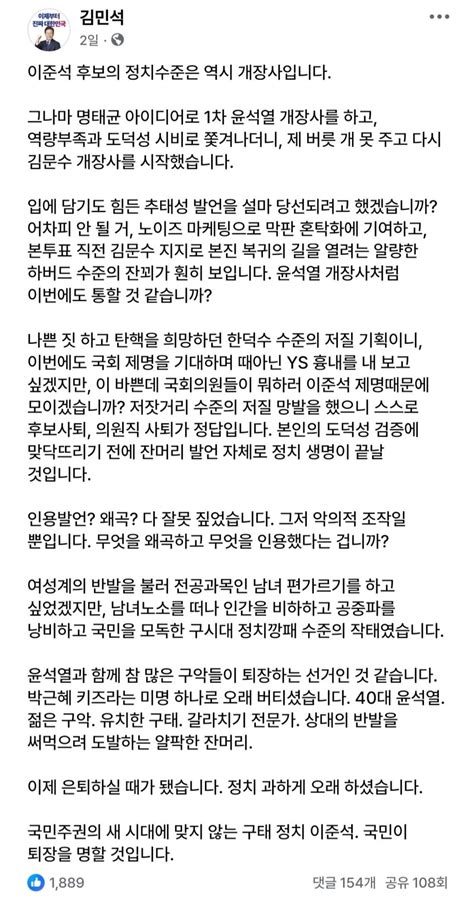 이제부터 진짜 대한민국

김민석
2일 · 

이준석 후보의 정치수준은 역시 개장사입니다.

그나마 명태균 아이디어로 1차 윤석열 개장사를 하고, 역량부족과 도덕성 시비로 쫓겨나더니, 제 버릇 개 못 주고 다시 김문수 개장사를 시작했습니다.

입에 담기도 힘든 추태성 발언을 설마 당선되려고 했겠습니까? 어차피 안 될 거, 노이즈 마케팅으로 막판 혼탁화에 기여하고, 본투표 직전 김문수 지지로 본진 복귀의 길을 열려는 알량한 하버드 수준의 잔꾀가 훤히 보입니다. 윤석열 개장사처럼 이번에도 통할 것 같습니까?

나쁜 짓 하고 탄핵을 희망하던 한덕수 수준의 저질 기획이니, 이번에도 국회 제명을 기대하며 때아닌 YS 흉내를 내 보고 싶겠지만, 이 바쁜데 국회의원들이 뭐하러 이준석 제명때문에 모이겠습니까? 저잣거리 수준의 저질 망발을 했으니 스스로 후보사퇴, 의원직 사퇴가 정답입니다. 본인의 도덕성 검증에 맞닥뜨리기 전에 잔머리 발언 자체로 정치 생명이 끝날 것입니다.

인용발언? 왜곡? 다 잘못 짚었습니다. 그저 악의적 조작일 뿐입니다. 무엇을 왜곡하고 무엇을 인용했다는 겁니까?

여성계의 반발을 불러 전공과목인 남녀 편가르기를 하고 싶었겠지만, 남녀노소를 떠나 인간을 비하하고 공중파를 낭비하고 국민을 모독한 구시대 정치깡패 수준의 작태였습니다.

윤석열과 함께 참 많은 구악들이 퇴장하는 선거인 것 같습니다. 박근혜 키즈라는 미명 하나로 오래 버티셨습니다. 40대 윤석열. 젊은 구악. 유치한 구태. 갈라치기 전문가. 상대의 반발을 써먹으려 도발하는 얄팍한 잔머리.

이제 은퇴하실 때가 됐습니다. 정치 과하게 오래 하셨습니다.

국민주권의 새 시대에 맞지 않는 구태 정치 이준석. 국민이 퇴장을 명할 것입니다.

1,889
댓글 154개 공유 108회